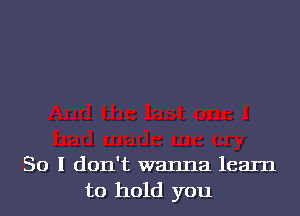 And the last one I had made me cry
So I don't wanna learn to hold you